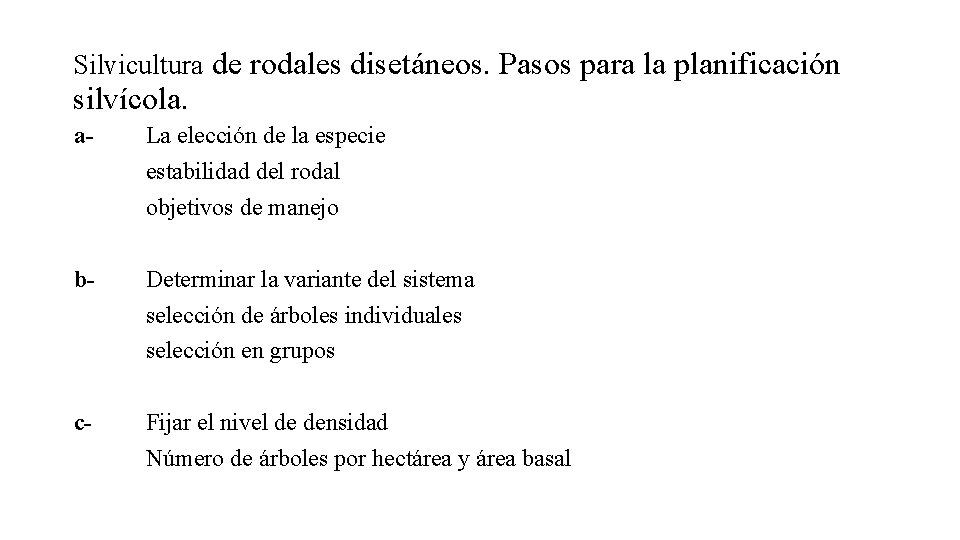 Silvicultura de rodales disetáneos. Pasos para la planificación silvícola.

a- La elección de la especie
estabilidad del rodal
objetivos de manejo

b- Determinar la variante del sistema
selección de árboles individuales
selección en grupos

c- Fijar el nivel de densidad
Número de árboles por hectárea y área basal